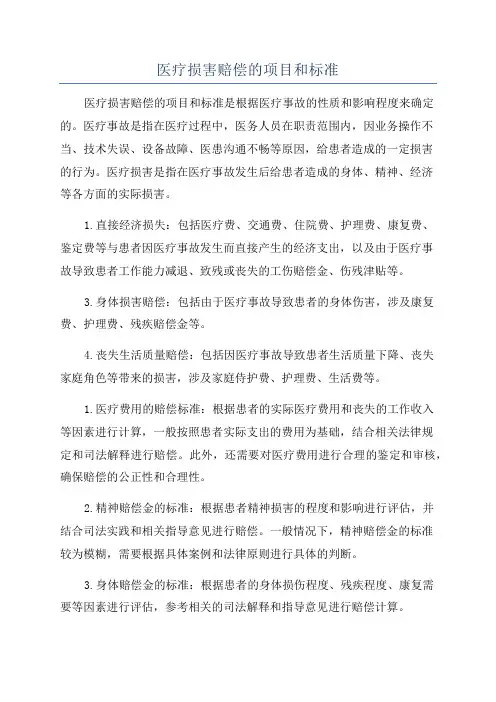 医疗损害赔偿的项目和标准

医疗损害赔偿的项目和标准是根据医疗事故的性质和影响程度来确定的。医疗事故是指在医疗过程中，医务人员在职责范围内，因业务操作不当、技术失误、设备故障、医患沟通不畅等原因，给患者造成的一定损害的行为。医疗损害是指在医疗事故发生后给患者造成的身体、精神、经济等各方面的实际损害。

1.直接经济损失：包括医疗费、交通费、住院费、护理费、康复费、鉴定费等与患者因医疗事故发生而直接产生的经济支出，以及由于医疗事故导致患者工作能力减退、致残或丧失的工伤赔偿金、伤残津贴等。

3.身体损害赔偿：包括由于医疗事故导致患者的身体伤害，涉及康复费、护理费、残疾赔偿金等。

4.丧失生活质量赔偿：包括因医疗事故导致患者生活质量下降、丧失家庭角色等带来的损害，涉及家庭侍护费、护理费、生活费等。

1.医疗费用的赔偿标准：根据患者的实际医疗费用和丧失的工作收入等因素进行计算，一般按照患者实际支出的费用为基础，结合相关法律规定和司法解释进行赔偿。此外，还需要对医疗费用进行合理的鉴定和审核，确保赔偿的公正性和合理性。

2.精神赔偿金的标准：根据患者精神损害的程度和影响进行评估，并结合司法实践和相关指导意见进行赔偿。一般情况下，精神赔偿金的标准较为模糊，需要根据具体案例和法律原则进行具体的判断。

3.身体赔偿金的标准：根据患者的身体损伤程度、残疾程度、康复需要等因素进行评估，参考相关的司法解释和指导意见进行赔偿计算。